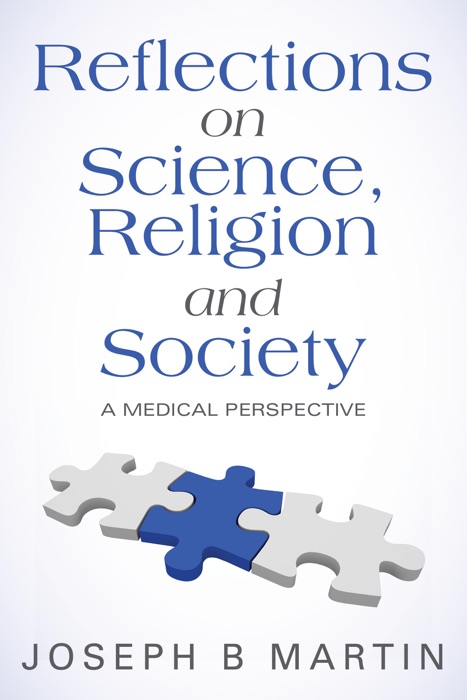 Reflections on Science, Religion and Society

A MEDICAL PERSPECTIVE

JOSEPH B MARTIN